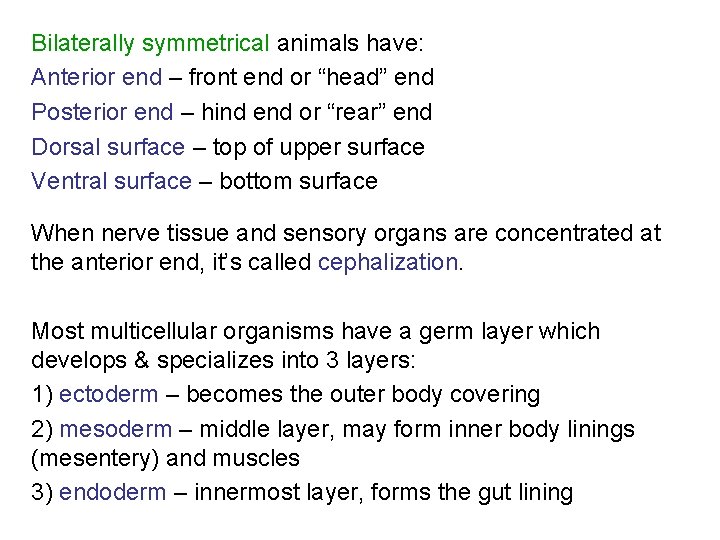 Bilaterally symmetrical animals have:

Anterior end – front end or "head" end

Posterior end – hind end or "rear" end

Dorsal surface – top of upper surface

Ventral surface – bottom surface

When nerve tissue and sensory organs are concentrated at the anterior end, it's called cephalization.

Most multicellular organisms have a germ layer which develops & specializes into 3 layers:

1) ectoderm – becomes the outer body covering

2) mesoderm – middle layer, may form inner body linings (mesentery) and muscles

3) endoderm – innermost layer, forms the gut lining